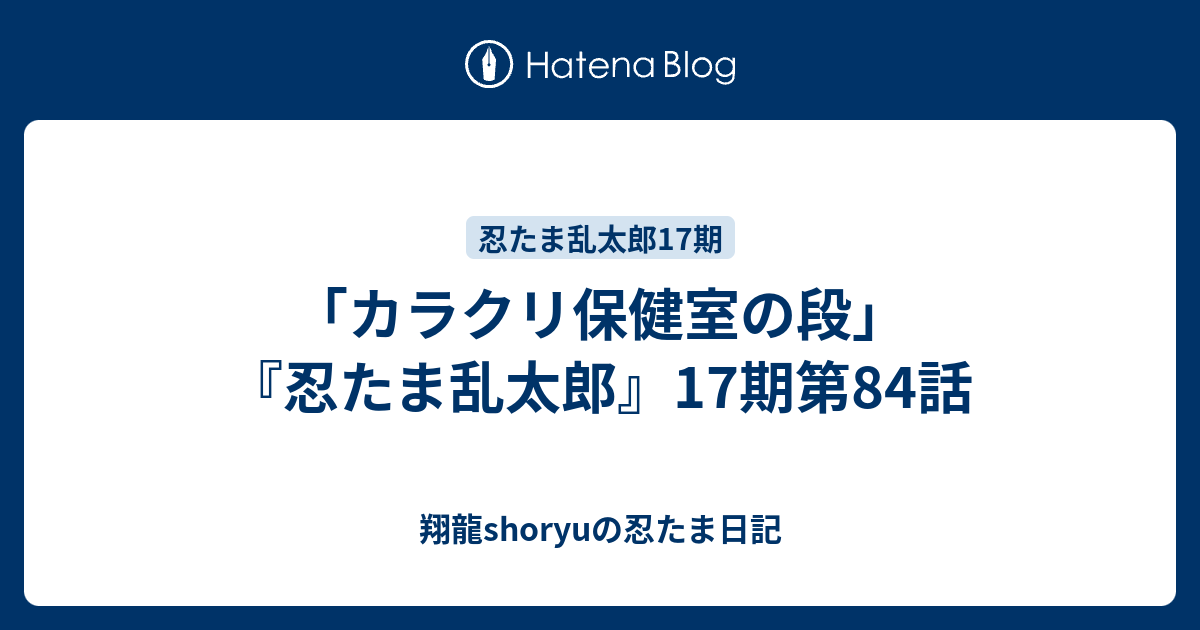 Hatena Blog

忍たま乱太郎17期

「カラクリ保健室の段」『忍たま乱太郎』17期第84話

翔龍shoryuの忍たま日記